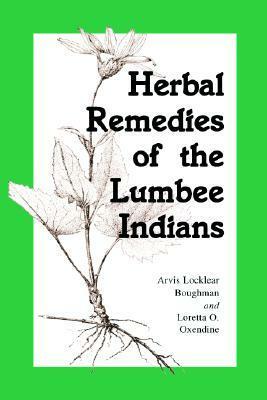 Herbal Remedies of the Lumbee Indians

Arvis Locklear Boughman
and
Loretta O. Oxendine